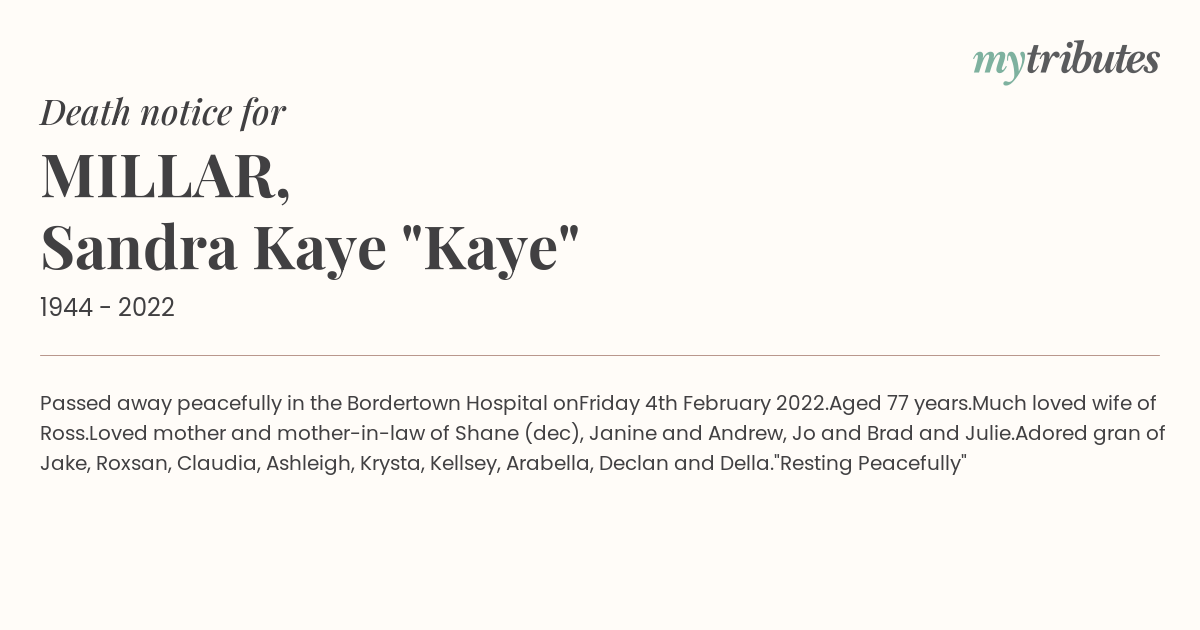 mytributes

Death notice for

MILLAR,
Sandra Kaye "Kaye"

1944 - 2022

Passed away peacefully in the Bordertown Hospital onFriday 4th February 2022.Aged 77 years.Much loved wife of Ross.Loved mother and mother-in-law of Shane (dec), Janine and Andrew, Jo and Brad and Julie.Adored gran of Jake, Roxsan, Claudia, Ashleigh, Krysta, Kellsey, Arabella, Declan and Della."Resting Peacefully"